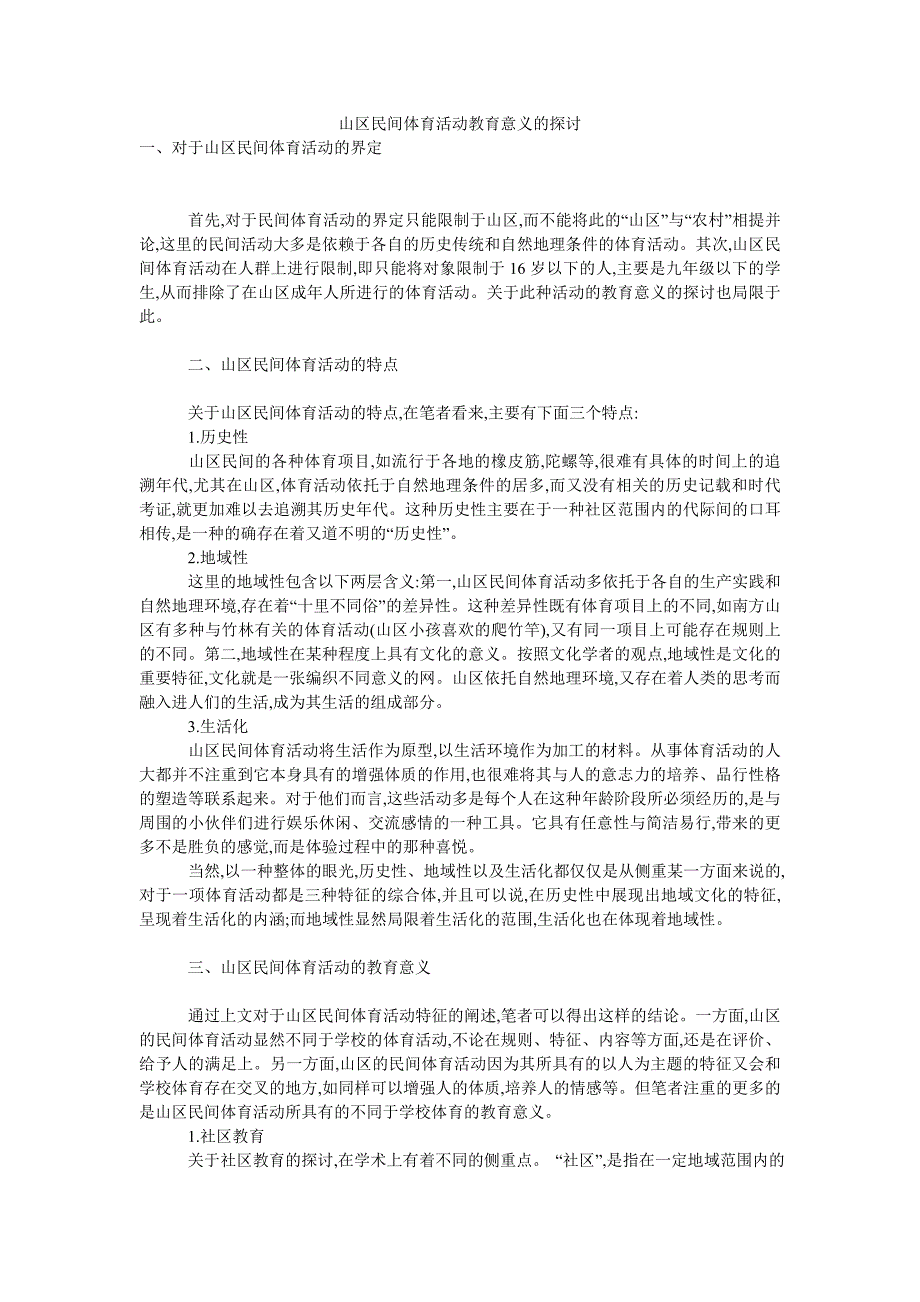 山区民间体育活动教育意义的探讨

一、对于山区民间体育活动的界定

首先,对于民间体育活动的界定只能限制于山区,而不能将此的“山区”与“农村”相提并论,这里的民间活动大多是依赖于各自的历史传统和自然地理条件的体育活动。其次,山区民间体育活动在人群上进行限制,即只能将对象限制于 16 岁以下的人,主要是九年级以下的学生,从而排除了在山区成年人所进行的体育活动。关于此种活动的教育意义的探讨也局限于此。

二、山区民间体育活动的特点

关于山区民间体育活动的特点,在笔者看来,主要有下面三个特点:

1.历史性

山区民间的各种体育项目,如流行于各地的橡皮筋,陀螺等,很难有具体的时间上的追溯年代,尤其在山区,体育活动依托于自然地理条件的居多,而又没有相关的历史记载和时代考证,就更加难以去追溯其历史年代。这种历史性主要在于一种社区范围内的代际间的口耳相传,是一种的确存在着又道不明的“历史性”。

2.地域性

这里的地域性包含以下两层含义:第一,山区民间体育活动多依托于各自的生产实践和自然地理环境,存在着“十里不同俗”的差异性。这种差异性既有体育项目上的不同,如南方山区有多种与竹林有关的体育活动(山区小孩喜欢的爬竹竿),又有同一项目上可能存在规则上的不同。第二,地域性在某种程度上具有文化的意义。按照文化学者的观点,地域性是文化的重要特征,文化就是一张编织不同意义的网。山区依托自然地理环境,又存在着人类的思考而融入进人们的生活,成为其生活的组成部分。

3.生活化

山区民间体育活动将生活作为原型,以生活环境作为加工的材料。从事体育活动的人大都并不注重到它本身具有的增强体质的作用,也很难将其与人的意志力的培养、品行性格的塑造等联系起来。对于他们而言,这些活动多是每个人在这种年龄阶段所必须经历的,是与周围的小伙伴们进行娱乐休闲、交流感情的一种工具。它具有任意性与简洁易行,带来的更多不是胜负的感觉,而是体验过程中的那种喜悦。

当然,以一种整体的眼光,历史性、地域性以及生活化都仅仅是从侧重某一方面来说的,对于一项体育活动都是三种特征的综合体,并且可以说,在历史性中展现出地域文化的特征,呈现着生活化的内涵;而地域性显然局限着生活化的范围,生活化也在体现着地域性。

三、山区民间体育活动的教育意义

通过上文对于山区民间体育活动特征的阐述,笔者可以得出这样的结论。一方面,山区的民间体育活动显然不同于学校的体育活动,不论在规则、特征、内容等方面,还是在评价、给予人的满足上。另一方面,山区的民间体育活动因为其所具有的以人为主题的特征又会和学校体育存在交叉的地方,如同样可以增强人的体质,培养人的情感等。但笔者注重的更多的是山区民间体育活动所具有的不同于学校体育的教育意义。

1.社区教育

关于社区教育的探讨,在学术上有着不同的侧重点。“社区”,是指在一定地域范围内的